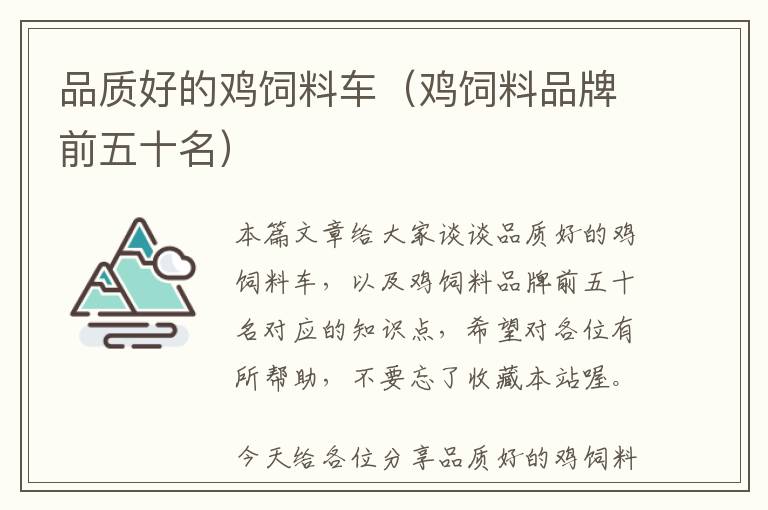 品质好的鸡饲料车（鸡饲料品牌前五十名）

本篇文章给大家谈谈品质好的鸡饲料车，以及鸡饲料品牌前五十名对应的知识点，希望对各位有所帮助，不要忘了收藏本站喔。

今天给各位分享品质好的鸡饲料